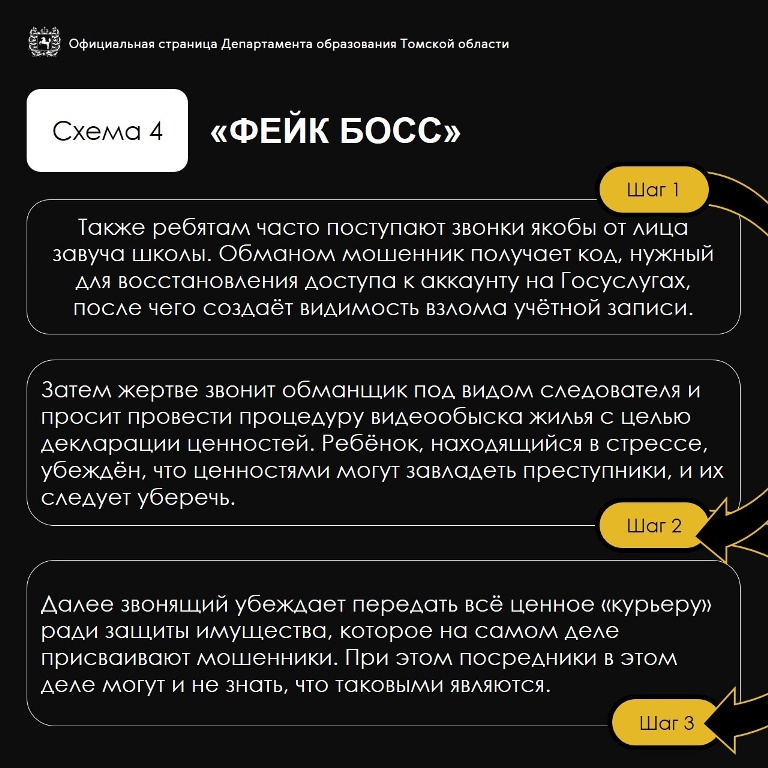 Официальная страница Департамента образования Томской области

Схема 4

«ФЕЙК БОСС»

Шаг 1

Также ребятам часто поступают звонки якобы от лица завуча школы. Обманом мошенник получает код, нужный для восстановления доступа к аккаунту на Госуслугах, после чего создаёт видимость взлома учётной записи.

Затем жертве звонит обманщик под видом следователя и просит провести процедуру видеообыска жилья с целью декларации ценностей. Ребёнок, находящийся в стрессе, убеждён, что ценностями могут завладеть преступники, и их следует уберечь.

Шаг 2

Далее звонящий убеждает передать всё ценное «курьеру» ради защиты имущества, которое на самом деле присваивают мошенники. При этом посредники в этом деле могут и не знать, что таковыми являются.

Шаг 3